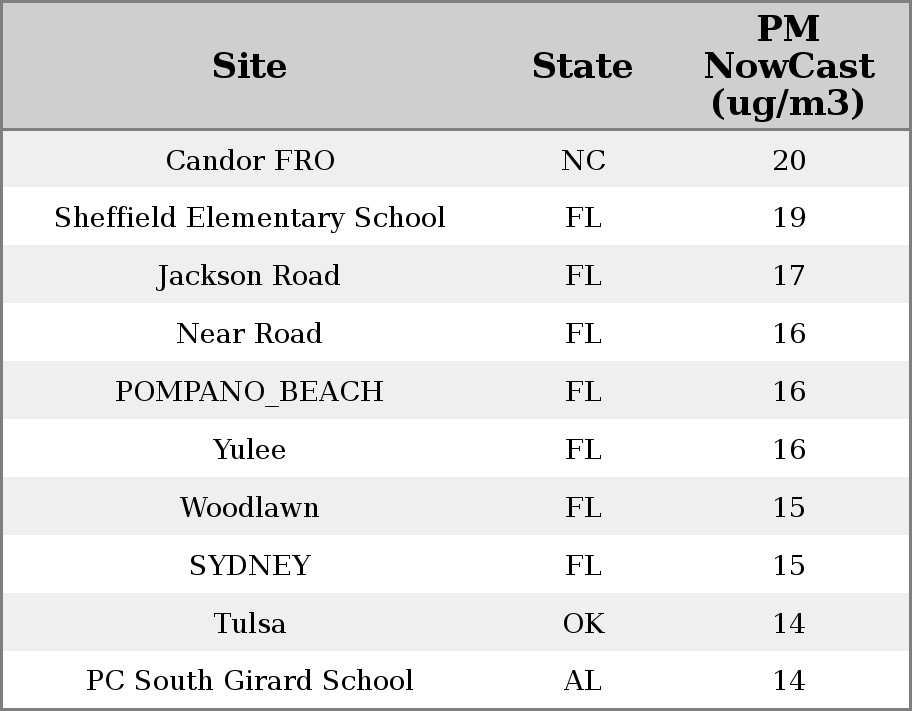 | Site | State | PM NowCast (ug/m3) |
|---|---|---|
| Candor FRO | NC | 20 |
| Sheffield Elementary School | FL | 19 |
| Jackson Road | FL | 17 |
| Near Road | FL | 16 |
| POMPANO_BEACH | FL | 16 |
| Yulee | FL | 16 |
| Woodlawn | FL | 15 |
| SYDNEY | FL | 15 |
| Tulsa | OK | 14 |
| PC South Girard School | AL | 14 |